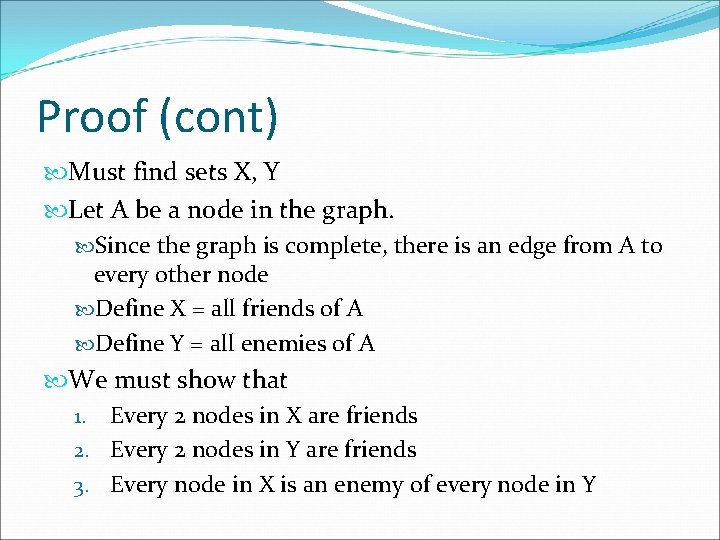 Proof (cont)

Must find sets X, Y

Let A be a node in the graph.

Since the graph is complete, there is an edge from A to every other node

Define X = all friends of A

Define Y = all enemies of A

We must show that

1. Every 2 nodes in X are friends
2. Every 2 nodes in Y are friends
3. Every node in X is an enemy of every node in Y